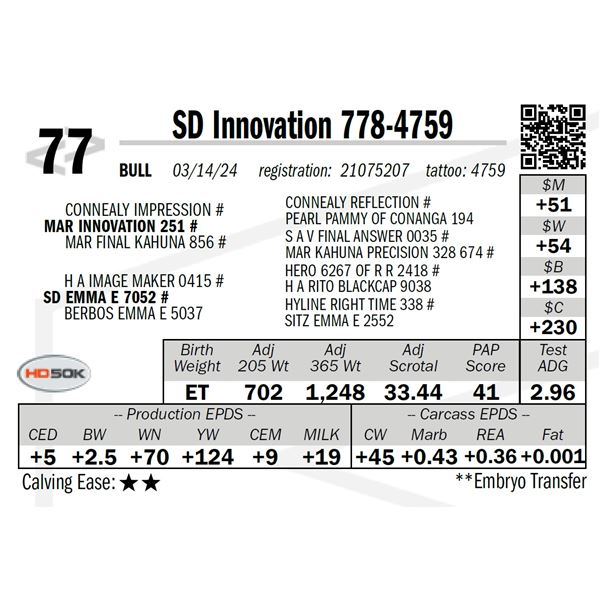 77

SD Innovation 778-4759

BULL 03/14/24 registration: 21075207 tattoo: 4759

CONNEALY IMPRESSION #
MAR INNOVATION 251 #
MAR FINAL KAHUNA 856 #

H A IMAGE MAKER 0415 #
SD EMMA E 7052 #
BERBOS EMMA E 5037

CONNEALY REFLECTION #
PEARL PAMMY OF CONANGA 194
S A V FINAL ANSWER 0035 #
MAR KAHUNA PRECISION 328 674 #
HERO 6267 OF R R 2418 #
H A RITO BLACKCAP 9038
HYLINE RIGHT TIME 338 #
SITZ EMMA E 2552

$M
+51
$W
+54
$B
+138
$C
+230

HD50K

| Birth Weight | Adj 205 Wt | Adj 365 Wt | Adj Scrotal | PAP Score | Test ADG |
|---|---|---|---|---|---|
| ET | 702 | 1,248 | 33.44 | 41 | 2.96 |

-- Production EPDS --

| CED | BW | WN | YW | CEM | MILK |
|---|---|---|---|---|---|
| +5 | +2.5 | +70 | +124 | +9 | +19 |

-- Carcass EPDS --

| CW | Marb | REA | Fat |
|---|---|---|---|
| +45 | +0.43 | +0.36 | +0.001 |

Calving Ease: ★★

**Embryo Transfer